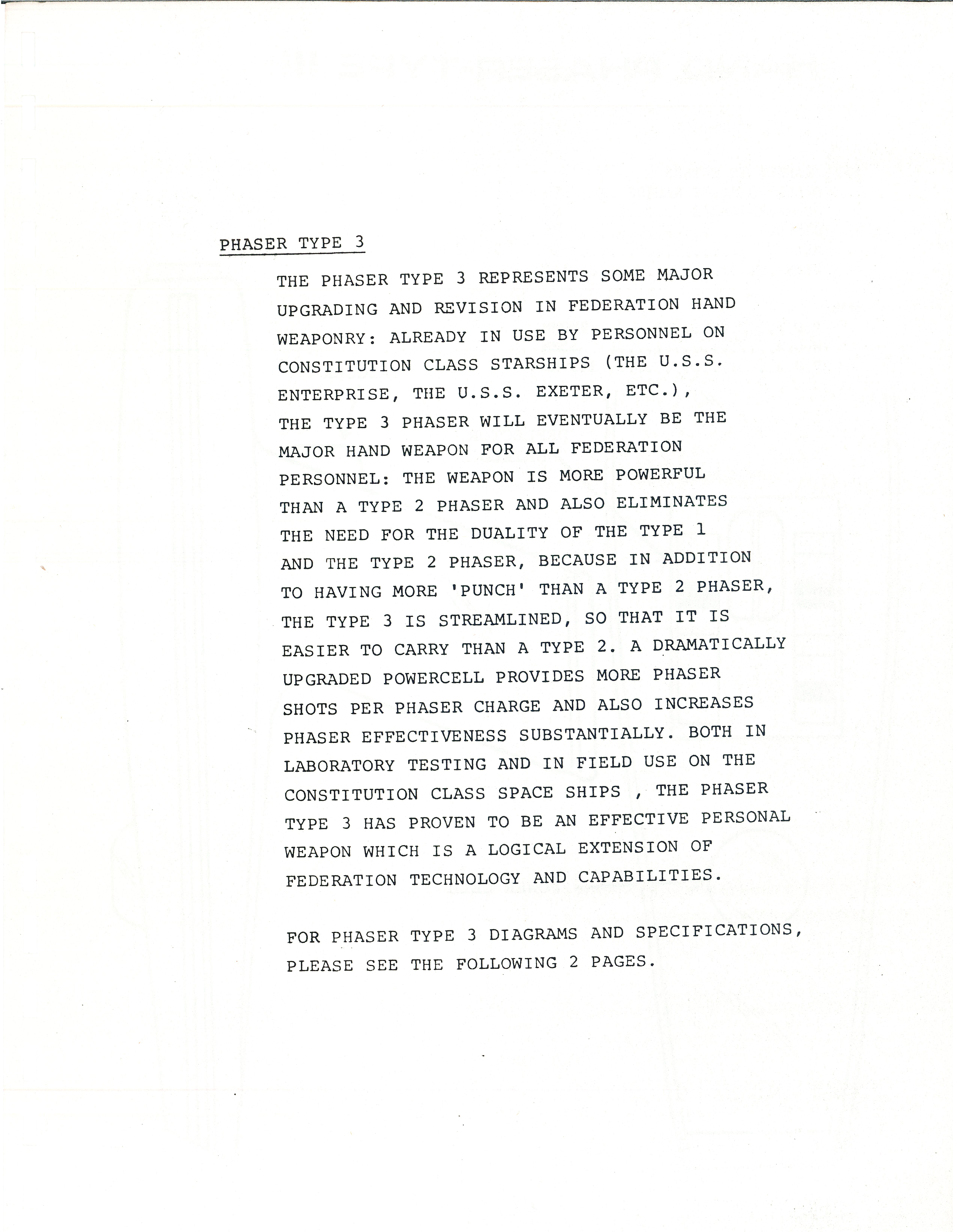 PHASER TYPE 3

THE PHASER TYPE 3 REPRESENTS SOME MAJOR UPGRADING AND REVISION IN FEDERATION HAND WEAPONRY: ALREADY IN USE BY PERSONNEL ON CONSTITUTION CLASS STARSHIPS (THE U.S.S. ENTERPRISE, THE U.S.S. EXETER, ETC.), THE TYPE 3 PHASER WILL EVENTUALLY BE THE MAJOR HAND WEAPON FOR ALL FEDERATION PERSONNEL: THE WEAPON IS MORE POWERFUL THAN A TYPE 2 PHASER AND ALSO ELIMINATES THE NEED FOR THE DUALITY OF THE TYPE 1 AND THE TYPE 2 PHASER, BECAUSE IN ADDITION TO HAVING MORE 'PUNCH' THAN A TYPE 2 PHASER, THE TYPE 3 IS STREAMLINED, SO THAT IT IS EASIER TO CARRY THAN A TYPE 2. A DRAMATICALLY UPGRADED POWERCELL PROVIDES MORE PHASER SHOTS PER PHASER CHARGE AND ALSO INCREASES PHASER EFFECTIVENESS SUBSTANTIALLY. BOTH IN LABORATORY TESTING AND IN FIELD USE ON THE CONSTITUTION CLASS SPACE SHIPS , THE PHASER TYPE 3 HAS PROVEN TO BE AN EFFECTIVE PERSONAL WEAPON WHICH IS A LOGICAL EXTENSION OF FEDERATION TECHNOLOGY AND CAPABILITIES.

FOR PHASER TYPE 3 DIAGRAMS AND SPECIFICATIONS, PLEASE SEE THE FOLLOWING 2 PAGES.